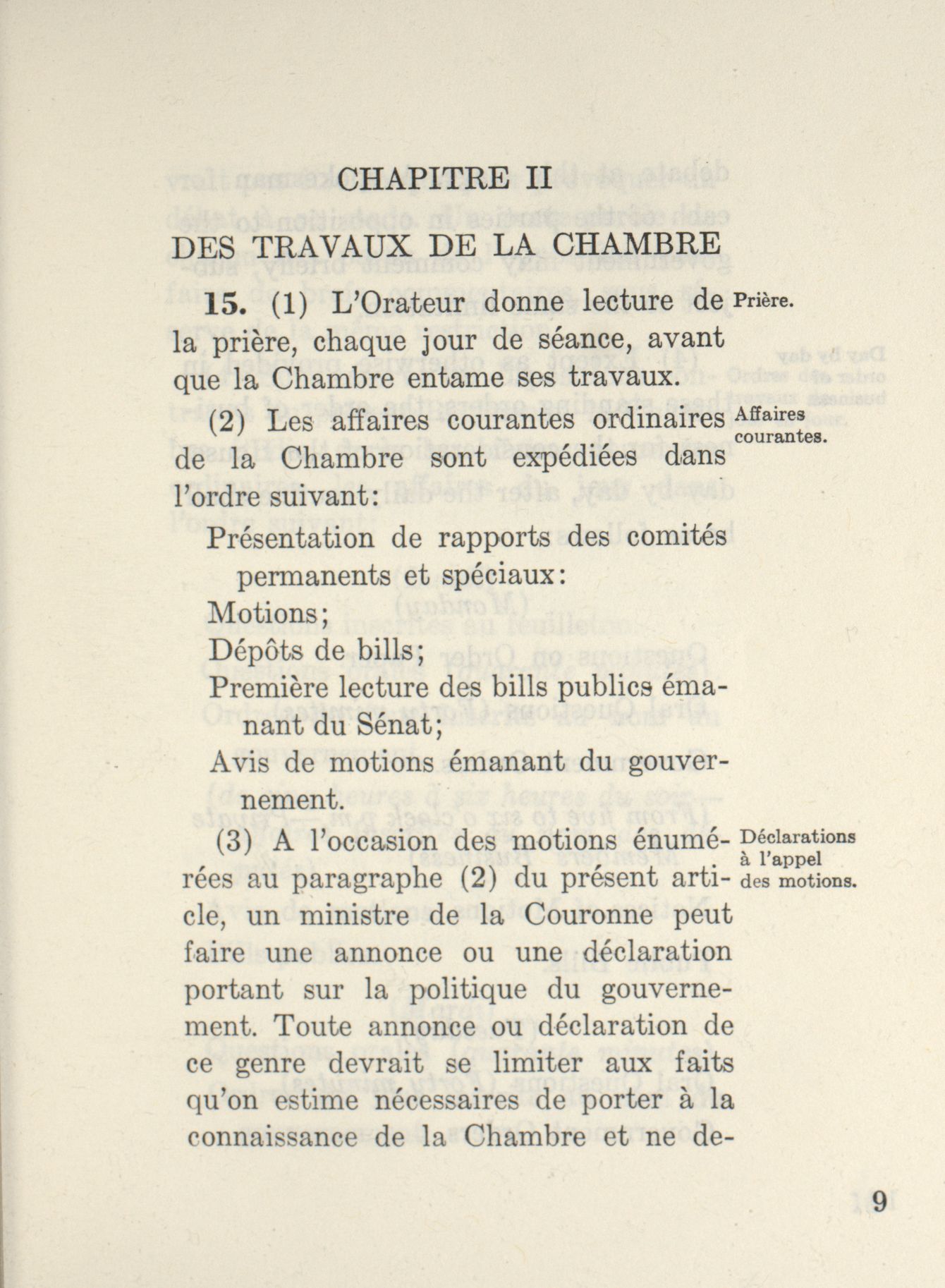 CHAPITRE II

DES TRAVAUX DE LA CHAMBRE

15. (1) L'Orateur donne lecture de la prière, chaque jour de séance, avant que la Chambre entame ses travaux.

Prière.

(2) Les affaires courantes ordinaires de la Chambre sont expédiées dans l'ordre suivant:

Affaires courantes.

Présentation de rapports des comités permanents et spéciaux:

Motions;

Dépôts de bills;

Première lecture des bills publics émanant du Sénat;

Avis de motions émanant du gouvernement.

(3) A l'occasion des motions énumérées au paragraphe (2) du présent article, un ministre de la Couronne peut faire une annonce ou une déclaration portant sur la politique du gouvernement. Toute annonce ou déclaration de ce genre devrait se limiter aux faits qu'on estime nécessaires de porter à la connaissance de la Chambre et ne de-

Déclarations à l'appel des motions.

9